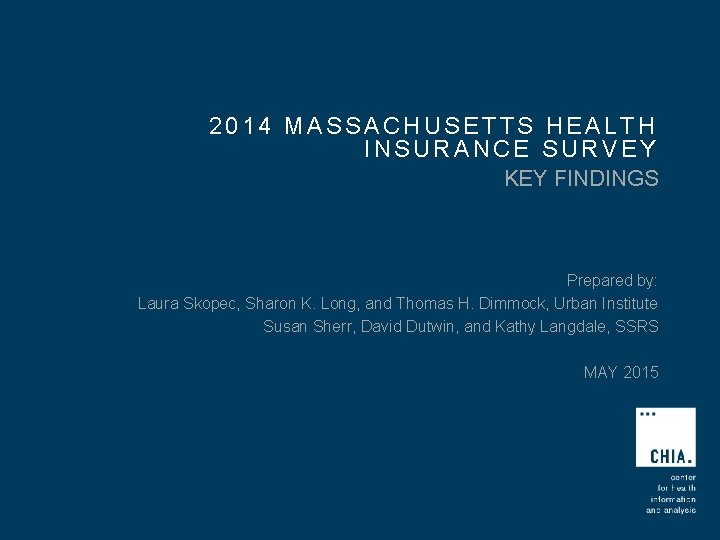 2014 MASSACHUSETTS HEALTH INSURANCE SURVEY
KEY FINDINGS

Prepared by:
Laura Skopec, Sharon K. Long, and Thomas H. Dimmock, Urban Institute
Susan Sherr, David Dutwin, and Kathy Langdale, SSRS

MAY 2015

CHIA.
center for health information and analysis